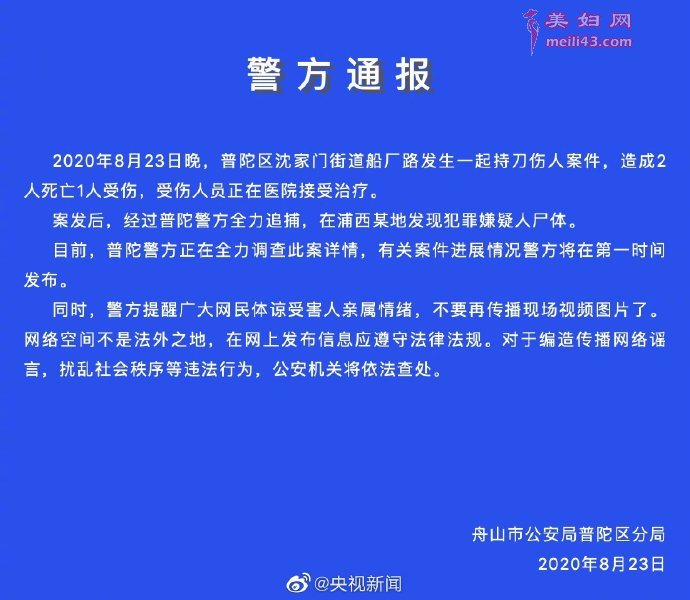 美妇网
meili43.com

警方通报

2020年8月23日晚，普陀区沈家门街道船厂路发生一起持刀伤人案件，造成2人死亡1人受伤，受伤人员正在医院接受治疗。

案发后，经过普陀警方全力追捕，在浦西某地发现犯罪嫌疑人尸体。

目前，普陀警方正在全力调查此案详情，有关案件进展情况警方将在第一时间发布。

同时，警方提醒广大网民体谅受害人亲属情绪，不要再传播现场视频图片了。网络空间不是法外之地，在网上发布信息应遵守法律法规。对于编造传播网络谣言，扰乱社会秩序等违法行为，公安机关将依法查处。

舟山市公安局普陀区分局
2020年8月23日

@央视新闻